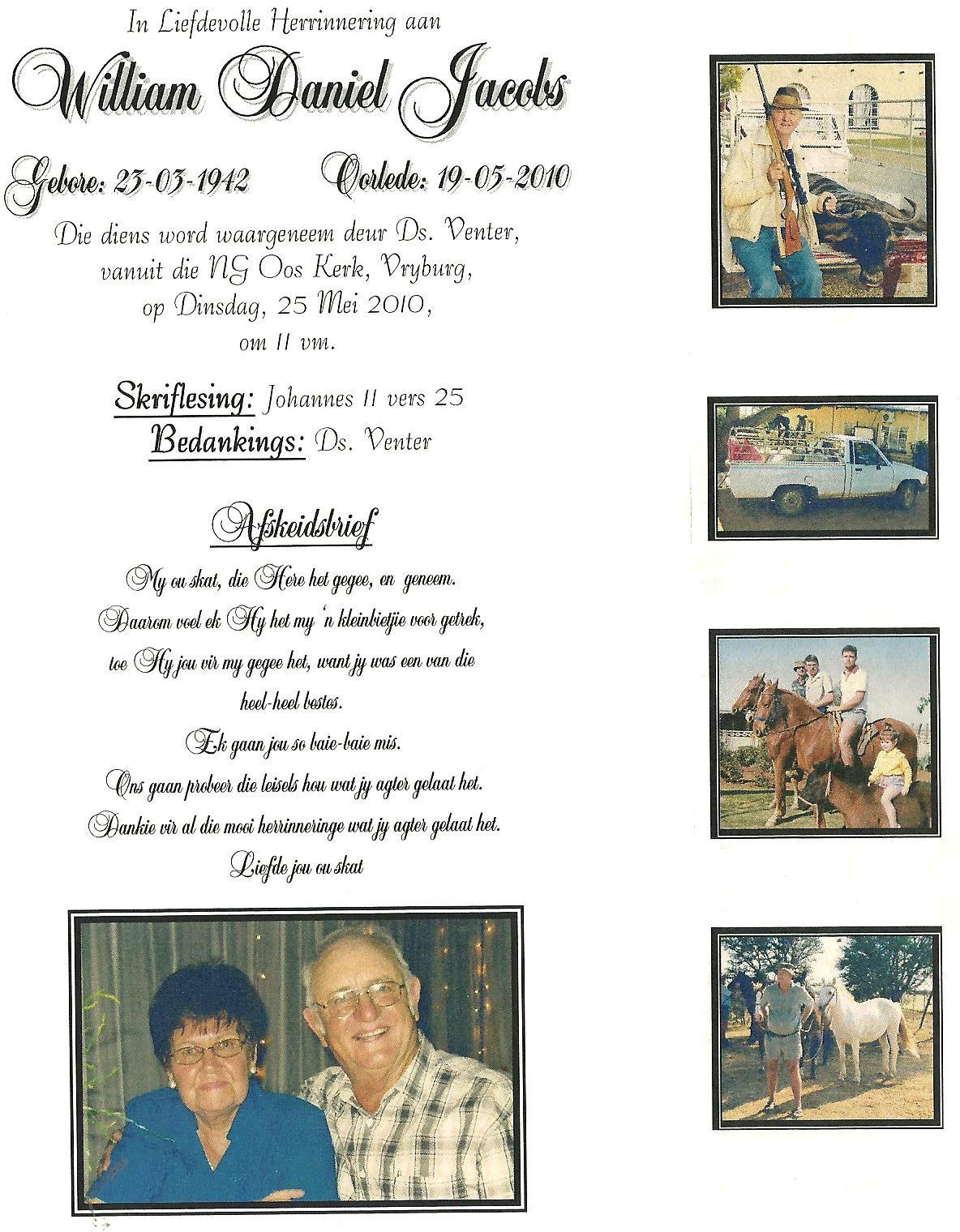 In Liefdevolle Herrinnering aan

William Daniel Jacobs

Gebore: 23-03-1942 Oorlede: 19-05-2010

Die diens word waargeneem deur Ds. Venter, vanuit die NG Oos Kerk, Vryburg, op Dinsdag, 25 Mei 2010, om 11 vm.

Skriflesing: Johannes 11 vers 25
Bedankings: Ds. Venter

Afskeidsbrief

My ou skat, die Here het gegee, en geneem.
Daarom voel ek Hy het my 'n kleinbietjie voor getrek,
toe Hy jou vir my gegee het, want jy was een van die
heel-heel bestes.
Ek gaan jou so baie-baie mis.
Ons gaan probeer die leisels hou wat jy agter gelaat het.
Dankie vir al die mooi herrinneringe wat jy agter gelaat het.
Liefde jou ou skat